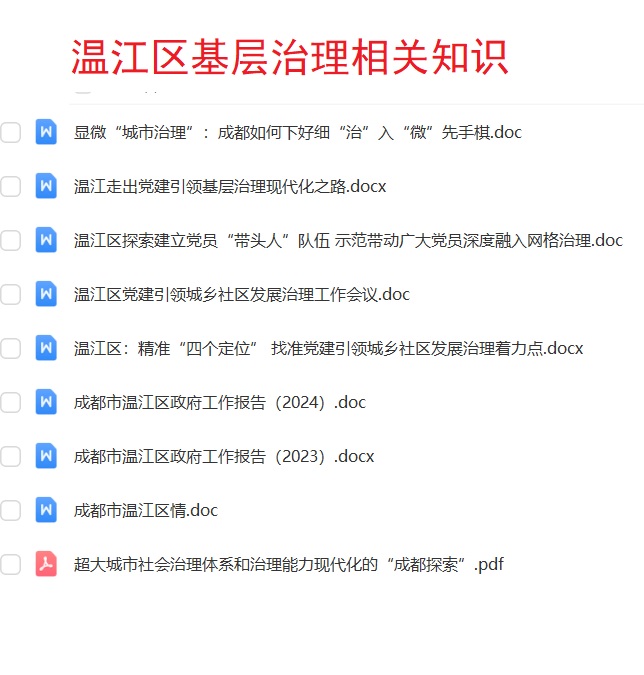 温江区基层治理相关知识

显微“城市治理”：成都如何下好细“治”入“微”先手棋.doc

温江走出党建引领基层治理现代化之路.docx

温江区探索建立党员“带头人”队伍 示范带动广大党员深度融入网格治理.doc

温江区党建引领城乡社区发展治理工作会议.doc

温江区：精准“四个定位” 找准党建引领城乡社区发展治理着力点.docx

成都市温江区政府工作报告（2024）.doc

成都市温江区政府工作报告（2023）.docx

成都市温江区情.doc

超大城市社会治理体系和治理能力现代化的“成都探索”.pdf